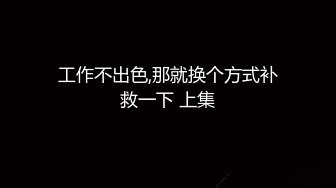 工作不出色,那就换个方式补救一下 上集